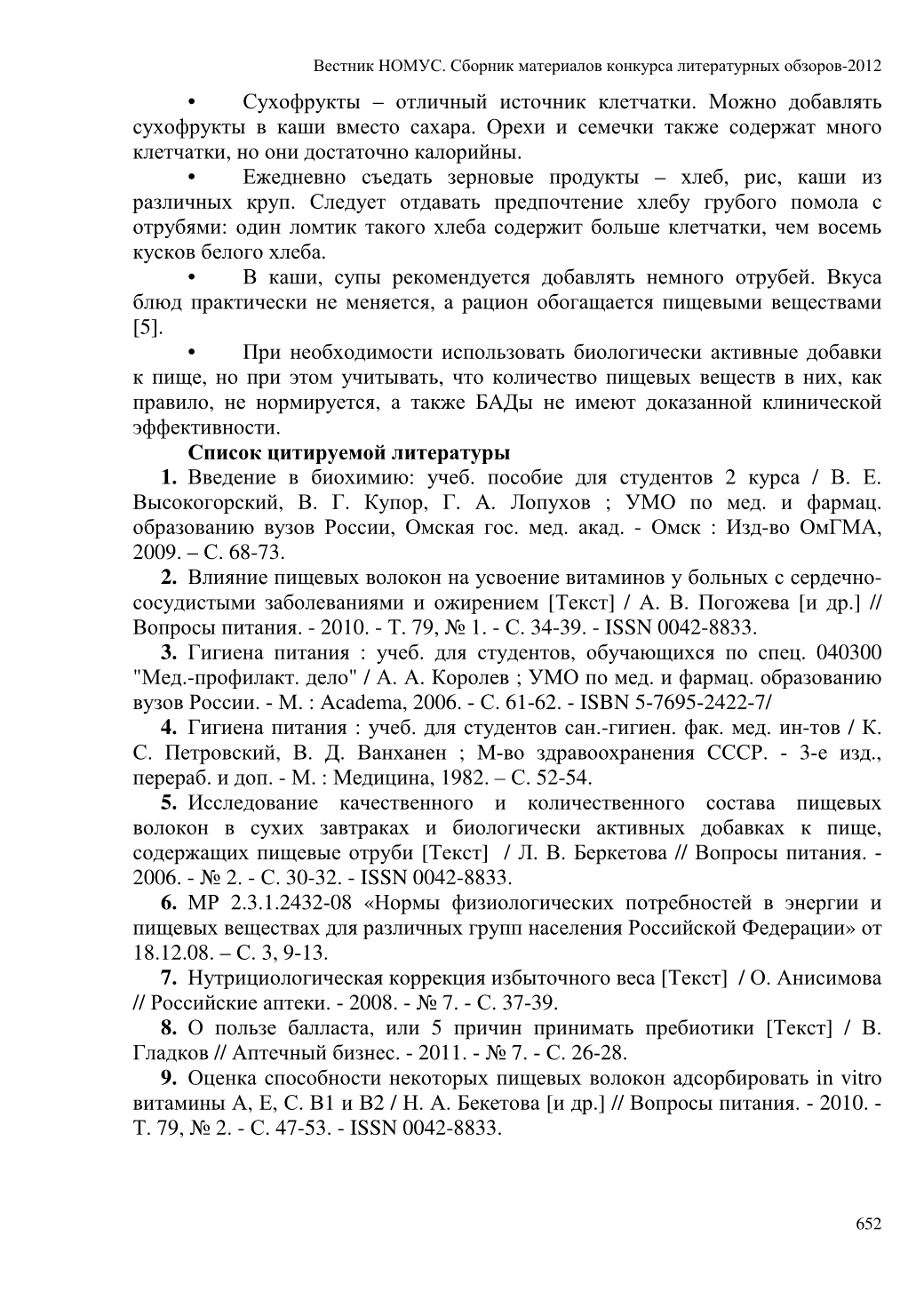 Вестник НОМУС. Сборник материалов конкурса литературных обзоров-2012

• Сухофрукты – отличный источник клетчатки. Можно добавлять сухофрукты в каши вместо сахара. Орехи и семечки также содержат много клетчатки, но они достаточно калорийны.

• Ежедневно съедать зерновые продукты – хлеб, рис, каши из различных круп. Следует отдавать предпочтение хлебу грубого помола с отрубями: один ломтик такого хлеба содержит больше клетчатки, чем восемь кусков белого хлеба.

• В каши, супы рекомендуется добавлять немного отрубей. Вкуса блюд практически не меняется, а рацион обогащается пищевыми веществами [5].

• При необходимости использовать биологически активные добавки к пище, но при этом учитывать, что количество пищевых веществ в них, как правило, не нормируется, а также БАДы не имеют доказанной клинической эффективности.

Список цитируемой литературы

1. Введение в биохимию: учеб. пособие для студентов 2 курса / В. Е. Высокогорский, В. Г. Купор, Г. А. Лопухов ; УМО по мед. и фармац. образованию вузов России, Омская гос. мед. акад. - Омск : Изд-во ОмГМА, 2009. – С. 68-73.

2. Влияние пищевых волокон на усвоение витаминов у больных с сердечно-сосудистыми заболеваниями и ожирением [Текст] / А. В. Погожева [и др.] // Вопросы питания. - 2010. - Т. 79, № 1. - С. 34-39. - ISSN 0042-8833.

3. Гигиена питания : учеб. для студентов, обучающихся по спец. 040300 "Мед.-профилакт. дело" / А. А. Королев ; УМО по мед. и фармац. образованию вузов России. - М. : Academa, 2006. - С. 61-62. - ISBN 5-7695-2422-7/

4. Гигиена питания : учеб. для студентов сан.-гигиен. фак. мед. ин-тов / К. С. Петровский, В. Д. Ванханен ; М-во здравоохранения СССР. - 3-е изд., перераб. и доп. - М. : Медицина, 1982. – С. 52-54.

5. Исследование качественного и количественного состава пищевых волокон в сухих завтраках и биологически активных добавках к пище, содержащих пищевые отруби [Текст] / Л. В. Беркетова // Вопросы питания. - 2006. - № 2. - С. 30-32. - ISSN 0042-8833.

6. МР 2.3.1.2432-08 «Нормы физиологических потребностей в энергии и пищевых веществах для различных групп населения Российской Федерации» от 18.12.08. – С. 3, 9-13.

7. Нутрициологическая коррекция избыточного веса [Текст] / О. Анисимова // Российские аптеки. - 2008. - № 7. - С. 37-39.

8. О пользе балласта, или 5 причин принимать пребиотики [Текст] / В. Гладков // Аптечный бизнес. - 2011. - № 7. - С. 26-28.

9. Оценка способности некоторых пищевых волокон адсорбировать in vitro витамины А, Е, С. В1 и В2 / Н. А. Бекетова [и др.] // Вопросы питания. - 2010. - Т. 79, № 2. - С. 47-53. - ISSN 0042-8833.

652